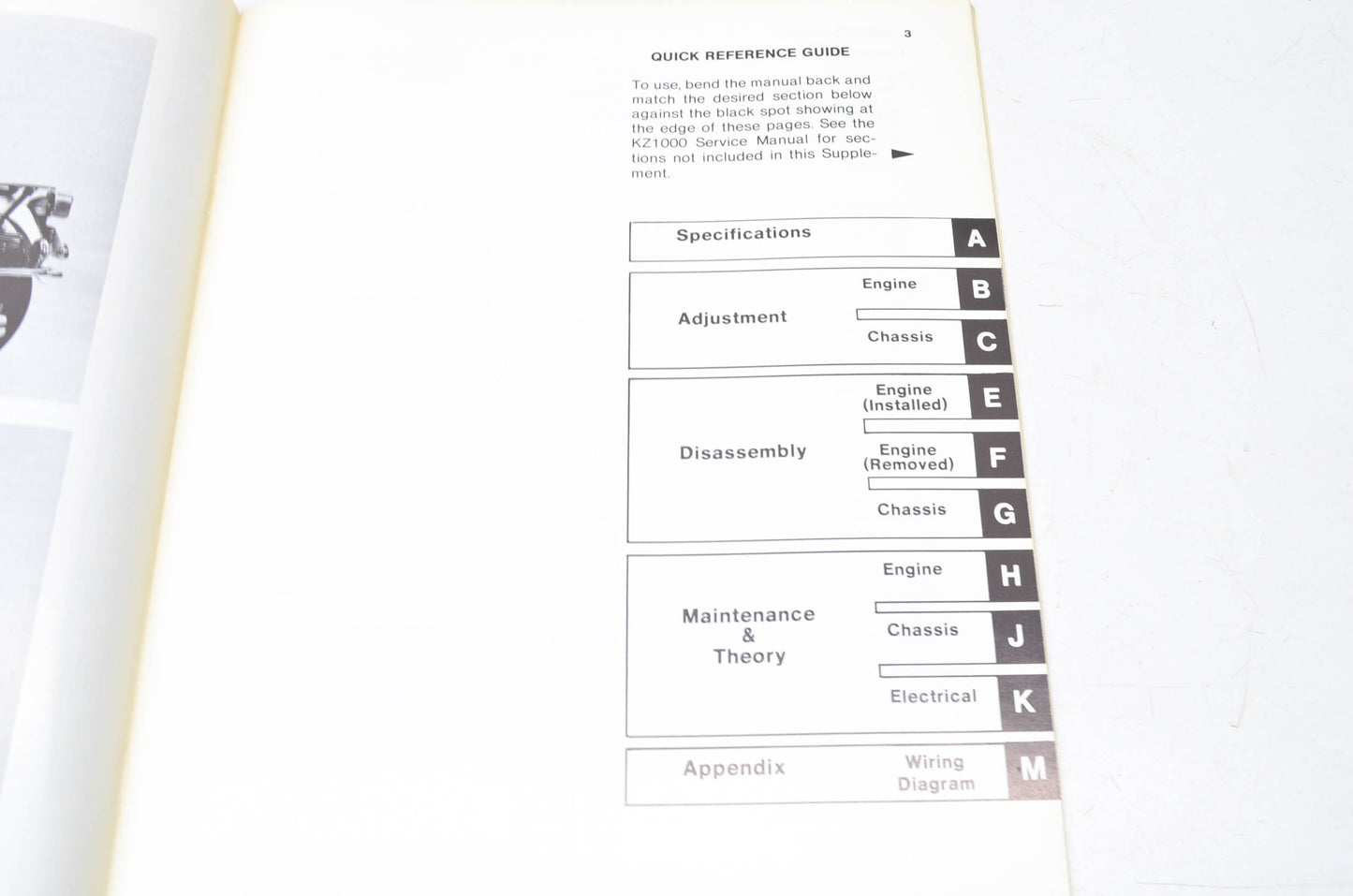 3

QUICK REFERENCE GUIDE

To use, bend the manual back and match the desired section below against the black spot showing at the edge of these pages. See the KZ1000 Service Manual for sections not included in this Supplement.

Specifications
A

Adjustment
Engine
B
Chassis
C

Disassembly
Engine (Installed)
E
Engine (Removed)
F
Chassis
G

Maintenance & Theory
Engine
H
Chassis
J
Electrical
K

Appendix
Wiring Diagram
M